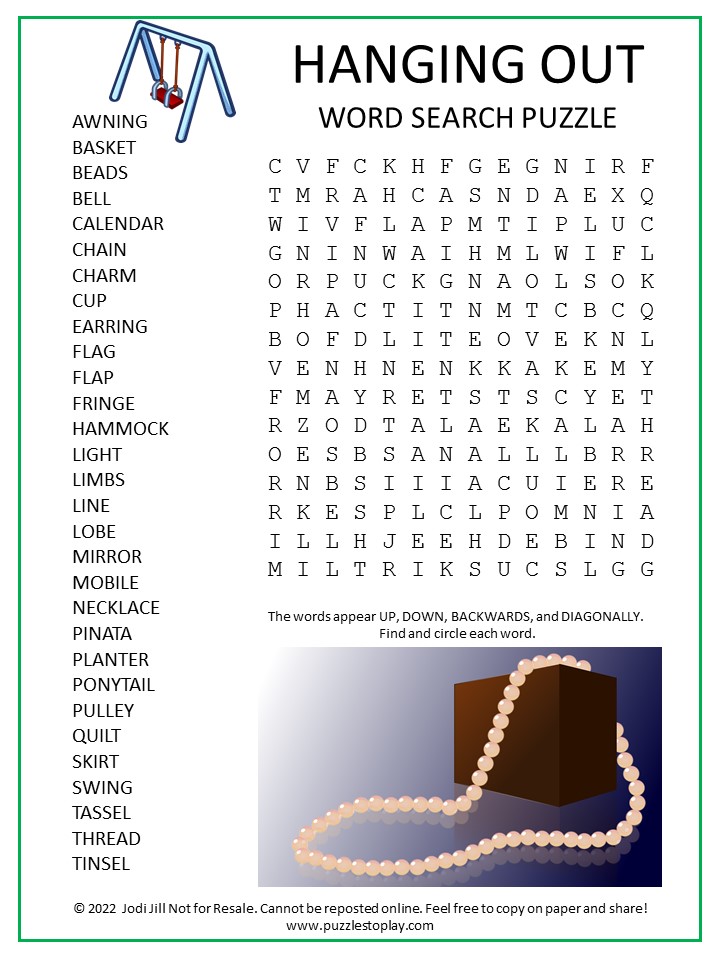 HANGING OUT

WORD SEARCH PUZZLE

AWNING
BASKET
BEADS
BELL
CALENDAR
CHAIN
CHARM
CUP
EARRING
FLAG
FLAP
FRINGE
HAMMOCK
LIGHT
LIMBS
LINE
LOBE
MIRROR
MOBILE
NECKLACE
PINATA
PLANTER
PONYTAIL
PULLEY
QUILT
SKIRT
SWING
TASSEL
THREAD
TINSEL

C V F C K H F G E G N I R F
T M R A H C A S N D A E X Q
W I V F L A P M T I P L U C
G N I N W A I H M L W I F L
O R P U C K G N A O L S O K
P H A C T I T N M T C B C Q
B O F D L I T E O V E K N L
V E N H N E N K K A K E M Y
F M A Y R E T S T S C Y E T
R Z O D T A L A E K A L A H
O E S B S A N A L L L B R R
R N B S I I I A C U I E R E
R K E S P L C L P O M N I A
I L L H J E E H D E B I N D
M I L T R I K S U C S L G G

The words appear UP, DOWN, BACKWARDS, and DIAGONALLY. Find and circle each word.

© 2022 Jodi Jill Not for Resale. Cannot be reposted online. Feel free to copy on paper and share!
www.puzzlestoplay.com